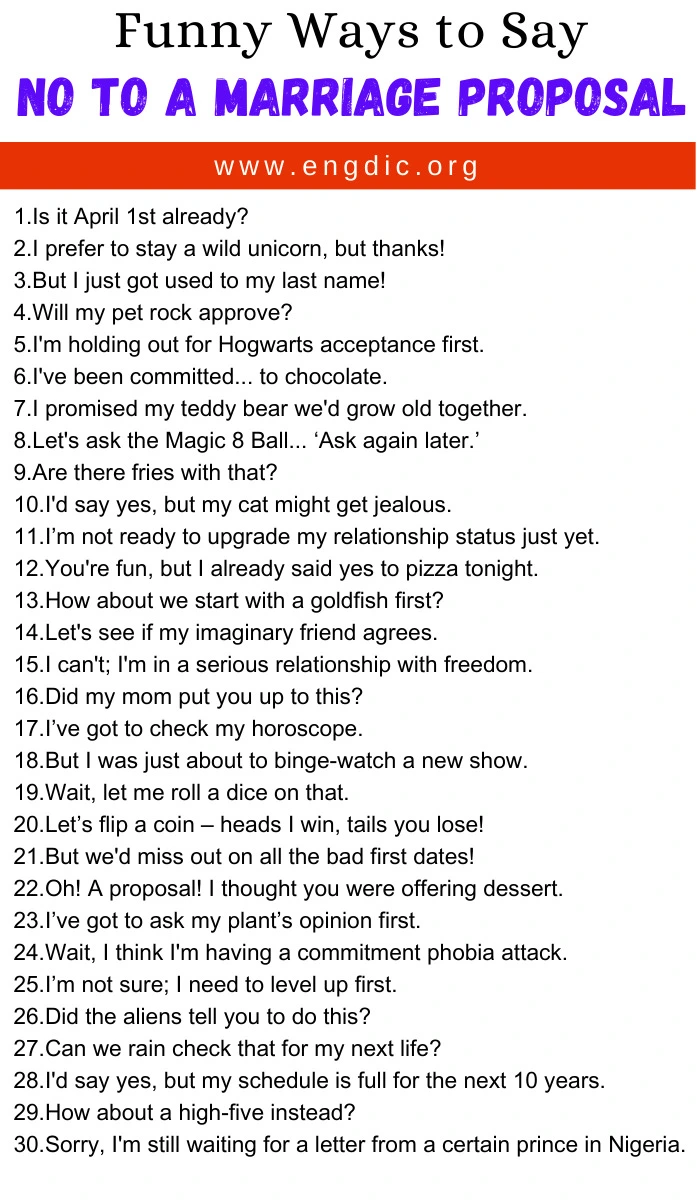 Funny Ways to Say
NO TO A MARRIAGE PROPOSAL

www.engdic.org

1.Is it April 1st already?
2.I prefer to stay a wild unicorn, but thanks!
3.But I just got used to my last name!
4.Will my pet rock approve?
5.I'm holding out for Hogwarts acceptance first.
6.I've been committed... to chocolate.
7.I promised my teddy bear we'd grow old together.
8.Let's ask the Magic 8 Ball... ‘Ask again later.’
9.Are there fries with that?
10.I'd say yes, but my cat might get jealous.
11.I’m not ready to upgrade my relationship status just yet.
12.You're fun, but I already said yes to pizza tonight.
13.How about we start with a goldfish first?
14.Let's see if my imaginary friend agrees.
15.I can't; I'm in a serious relationship with freedom.
16.Did my mom put you up to this?
17.I’ve got to check my horoscope.
18.But I was just about to binge-watch a new show.
19.Wait, let me roll a dice on that.
20.Let’s flip a coin – heads I win, tails you lose!
21.But we'd miss out on all the bad first dates!
22.Oh! A proposal! I thought you were offering dessert.
23.I’ve got to ask my plant’s opinion first.
24.Wait, I think I'm having a commitment phobia attack.
25.I’m not sure; I need to level up first.
26.Did the aliens tell you to do this?
27.Can we rain check that for my next life?
28.I'd say yes, but my schedule is full for the next 10 years.
29.How about a high-five instead?
30.Sorry, I'm still waiting for a letter from a certain prince in Nigeria.